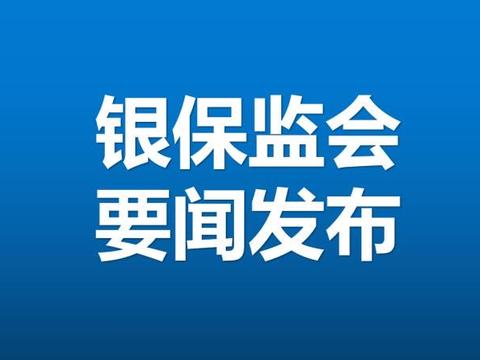 银保监会
要闻发布